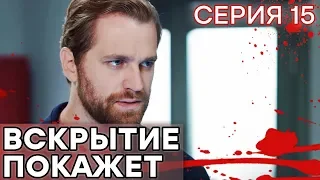 СЕРИЯ 15

ВСКРЫТИЕ ПОКАЖЕТ